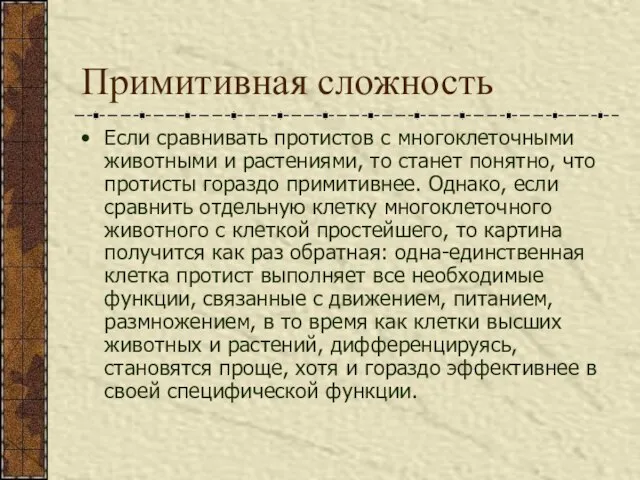 Примитивная сложность

• Если сравнивать протистов с многоклеточными животными и растениями, то станет понятно, что протисты гораздо примитивнее. Однако, если сравнить отдельную клетку многоклеточного животного с клеткой простейшего, то картина получится как раз обратная: одна-единственная клетка протист выполняет все необходимые функции, связанные с движением, питанием, размножением, в то время как клетки высших животных и растений, дифференцируясь, становятся проще, хотя и гораздо эффективнее в своей специфической функции.